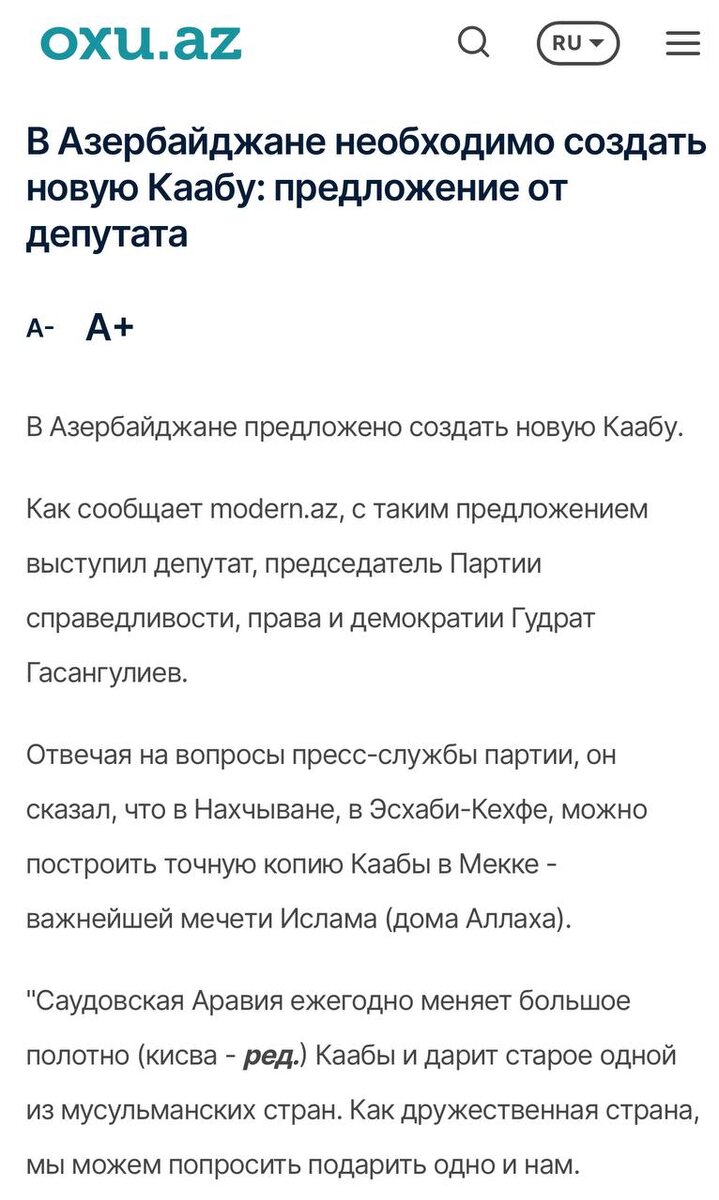 oxu.az

RU

В Азербайджане необходимо создать новую Каабу: предложение от депутата

A- A+

В Азербайджане предложено создать новую Каабу.

Как сообщает modern.az, с таким предложением выступил депутат, председатель Партии справедливости, права и демократии Гудрат Гасангулиев.

Отвечая на вопросы пресс-службы партии, он сказал, что в Нахчыване, в Эсхаби-Кехфе, можно построить точную копию Каабы в Мекке - важнейшей мечети Ислама (дома Аллаха).

"Саудовская Аравия ежегодно меняет большое полотно (кисва - ред.) Каабы и дарит старое одной из мусульманских стран. Как дружественная страна, мы можем попросить подарить одно и нам.